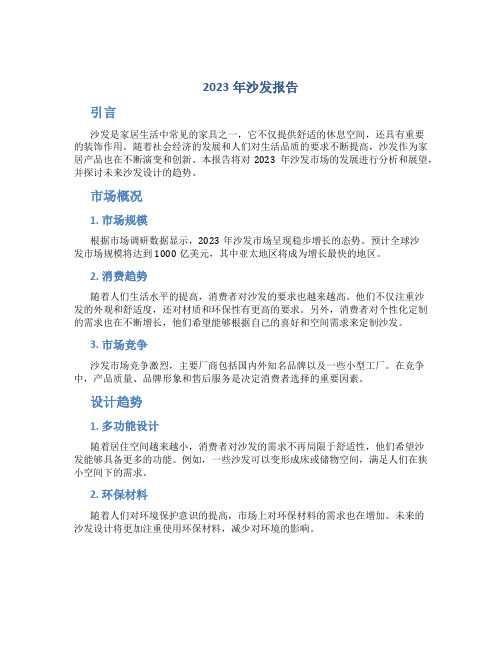 2023 年沙发报告

引言

沙发是家居生活中常见的家具之一，它不仅提供舒适的休息空间，还具有重要的装饰作用。随着社会经济的发展和人们对生活品质的要求不断提高，沙发作为家居产品也在不断演变和创新。本报告将对 2023 年沙发市场的发展进行分析和展望，并探讨未来沙发设计的趋势。

市场概况

1. 市场规模

根据市场调研数据显示，2023 年沙发市场呈现稳步增长的态势。预计全球沙发市场规模将达到 1000 亿美元，其中亚太地区将成为增长最快的地区。

2. 消费趋势

随着人们生活水平的提高，消费者对沙发的要求也越来越高。他们不仅注重沙发的外观和舒适度，还对材质和环保性有更高的要求。另外，消费者对个性化定制的需求也在不断增长，他们希望能够根据自己的喜好和空间需求来定制沙发。

3. 市场竞争

沙发市场竞争激烈，主要厂商包括国内外知名品牌以及一些小型工厂。在竞争中，产品质量、品牌形象和售后服务是决定消费者选择的重要因素。

设计趋势

1. 多功能设计

随着居住空间越来越小，消费者对沙发的需求不再局限于舒适性，他们希望沙发能够具备更多的功能。例如，一些沙发可以变形成床或储物空间，满足人们在狭小空间下的需求。

2. 环保材料

随着人们对环境保护意识的提高，市场上对环保材料的需求也在增加。未来的沙发设计将更加注重使用环保材料，减少对环境的影响。